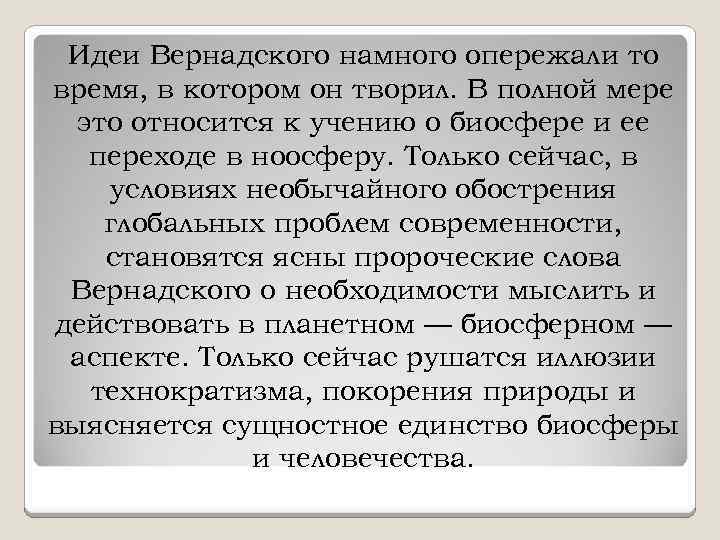 Идеи Вернадского намного опережали то время, в котором он творил. В полной мере это относится к учению о биосфере и ее переходе в ноосферу. Только сейчас, в условиях необычайного обострения глобальных проблем современности, становятся ясны пророческие слова Вернадского о необходимости мыслить и действовать в планетном — биосферном — аспекте. Только сейчас рушатся иллюзии технократизма, покорения природы и выясняется сущностное единство биосферы и человечества.